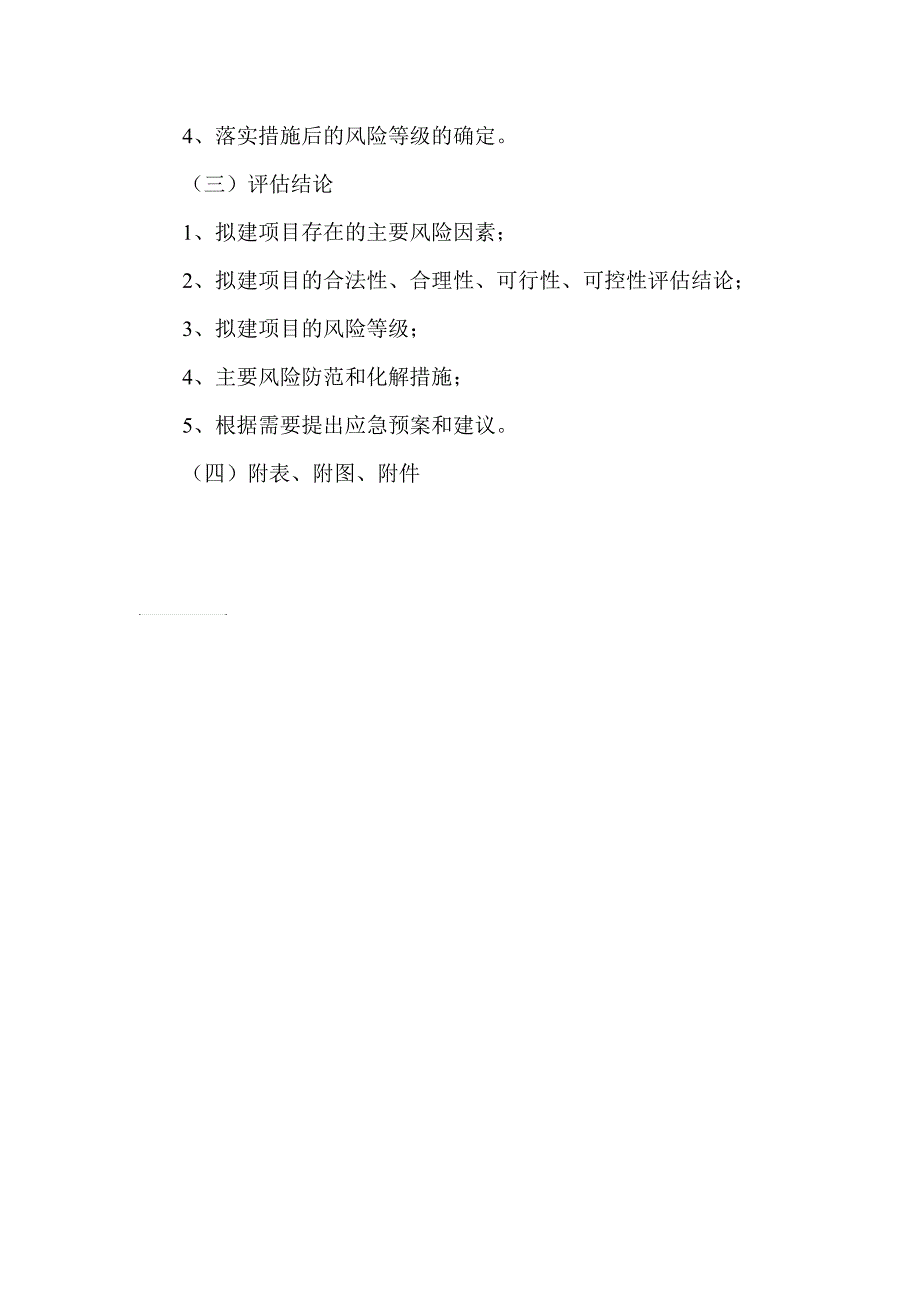 4、落实措施后的风险等级的确定。

（三）评估结论

1、拟建项目存在的主要风险因素；

2、拟建项目的合法性、合理性、可行性、可控性评估结论；

3、拟建项目的风险等级；

4、主要风险防范和化解措施；

5、根据需要提出应急预案和建议。

（四）附表、附图、附件